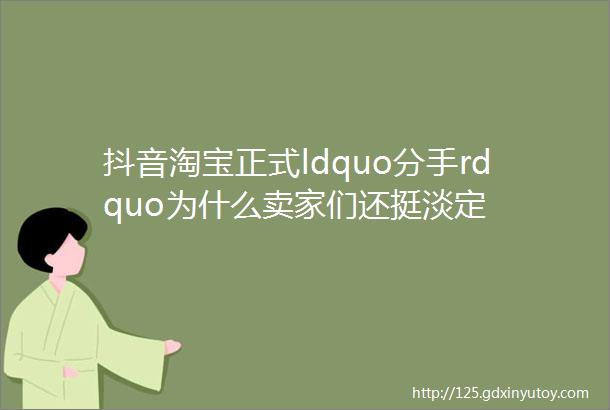 抖音淘宝正式ldquo分手rdquo为什么卖家们还挺淡定

http://125.gdxinyutoy.com